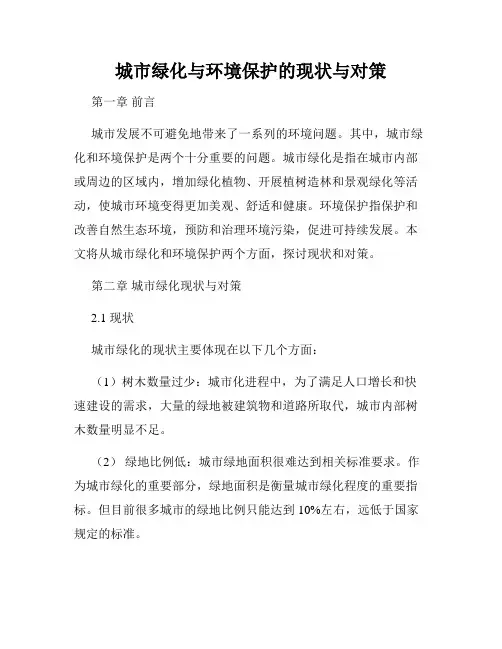 城市绿化与环境保护的现状与对策

第一章 前言

城市发展不可避免地带来了一系列的环境问题。其中，城市绿化和环境保护是两个十分重要的问题。城市绿化是指在城市内部或周边的区域内，增加绿化植物、开展植树造林和景观绿化等活动，使城市环境变得更加美观、舒适和健康。环境保护指保护和改善自然生态环境，预防和治理环境污染，促进可持续发展。本文将从城市绿化和环境保护两个方面，探讨现状和对策。

第二章 城市绿化现状与对策

2.1 现状

城市绿化的现状主要体现在以下几个方面：

（1）树木数量过少：城市化进程中，为了满足人口增长和快速建设的需求，大量的绿地被建筑物和道路所取代，城市内部树木数量明显不足。

（2） 绿地比例低：城市绿地面积很难达到相关标准要求。作为城市绿化的重要部分，绿地面积是衡量城市绿化程度的重要指标。但目前很多城市的绿地比例只能达到 10%左右，远低于国家规定的标准。